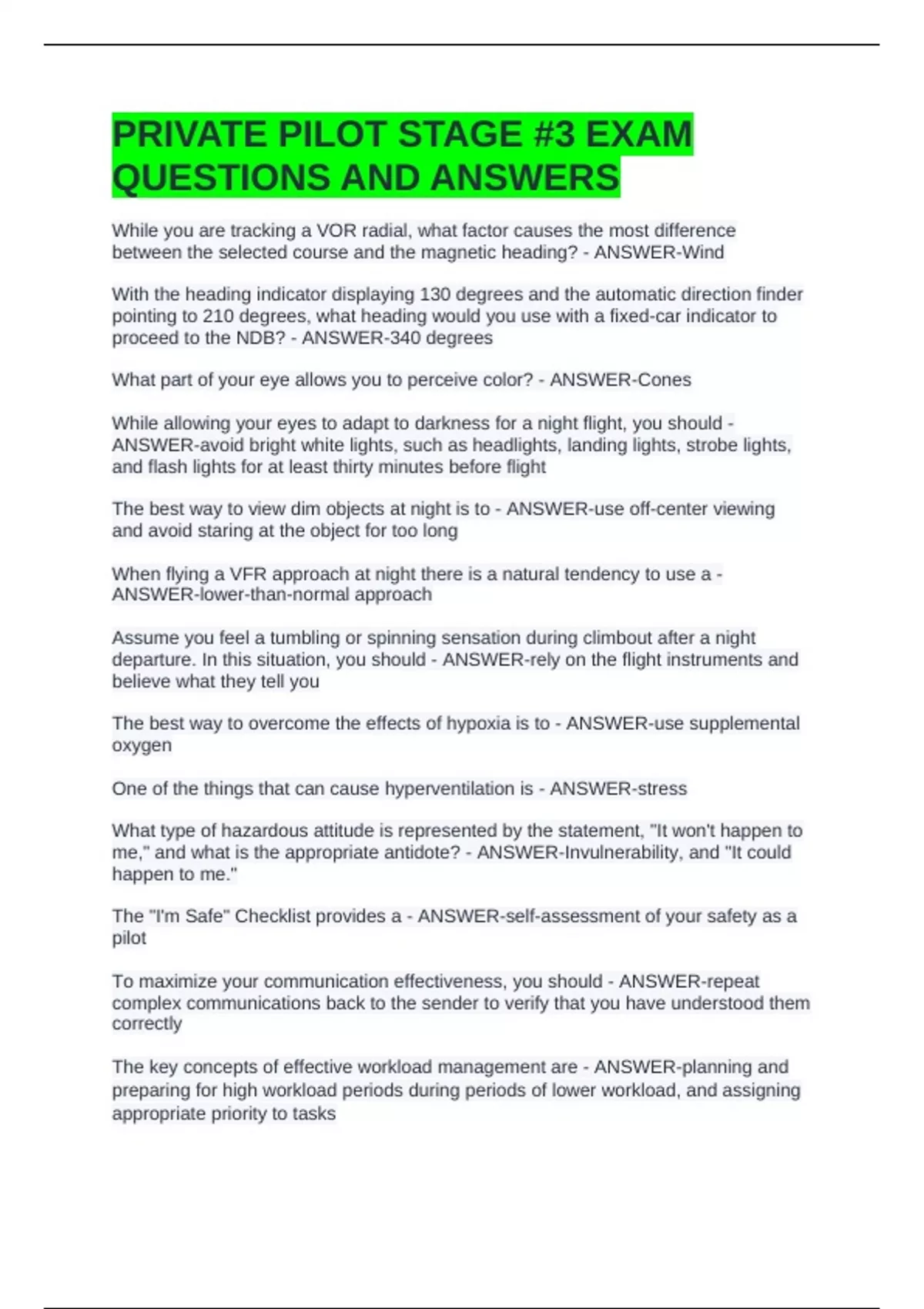 PRIVATE PILOT STAGE #3 EXAM QUESTIONS AND ANSWERS

While you are tracking a VOR radial, what factor causes the most difference between the selected course and the magnetic heading? - ANSWER-Wind

With the heading indicator displaying 130 degrees and the automatic direction finder pointing to 210 degrees, what heading would you use with a fixed-car indicator to proceed to the NDB? - ANSWER-340 degrees

What part of your eye allows you to perceive color? - ANSWER-Cones

While allowing your eyes to adapt to darkness for a night flight, you should - ANSWER-avoid bright white lights, such as headlights, landing lights, strobe lights, and flash lights for at least thirty minutes before flight

The best way to view dim objects at night is to - ANSWER-use off-center viewing and avoid staring at the object for too long

When flying a VFR approach at night there is a natural tendency to use a - ANSWER-lower-than-normal approach

Assume you feel a tumbling or spinning sensation during climbout after a night departure. In this situation, you should - ANSWER-rely on the flight instruments and believe what they tell you

The best way to overcome the effects of hypoxia is to - ANSWER-use supplemental oxygen

One of the things that can cause hyperventilation is - ANSWER-stress

What type of hazardous attitude is represented by the statement, "It won't happen to me," and what is the appropriate antidote? - ANSWER-Invulnerability, and "It could happen to me."

The "I'm Safe" Checklist provides a - ANSWER-self-assessment of your safety as a pilot

To maximize your communication effectiveness, you should - ANSWER-repeat complex communications back to the sender to verify that you have understood them correctly

The key concepts of effective workload management are - ANSWER-planning and preparing for high workload periods during periods of lower workload, and assigning appropriate priority to tasks